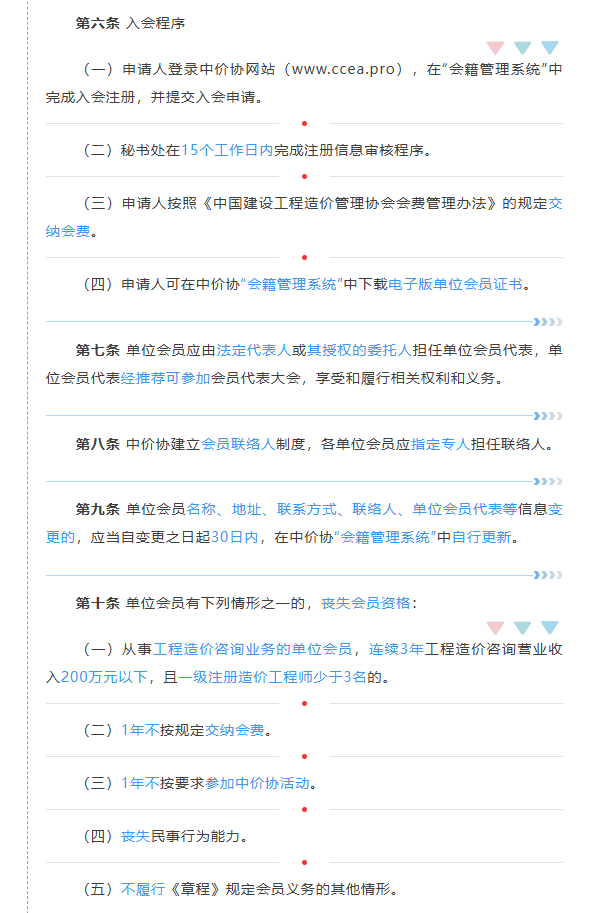 第六条 入会程序

（一）申请人登录中价协网站（www.ccea.pro），在“会籍管理系统”中完成入会注册，并提交入会申请。

（二）秘书处在15个工作日内完成注册信息审核程序。

（三）申请人按照《中国建设工程造价管理协会会费管理办法》的规定交纳会费。

（四）申请人可在中价协“会籍管理系统”中下载电子版单位会员证书。

第七条 单位会员应由法定代表人或其授权的委托人担任单位会员代表，单位会员代表经推荐可参加会员代表大会，享受和履行相关权利和义务。

第八条 中价协建立会员联络人制度，各单位会员应指定专人担任联络人。

第九条 单位会员名称、地址、联系方式、联络人、单位会员代表等信息变更的，应当自变更之日起30日内，在中价协“会籍管理系统”中自行更新。

第十条 单位会员有下列情形之一的，丧失会员资格：

（一）从事工程造价咨询业务的单位会员，连续3年工程造价咨询营业收入200万元以下，且一级注册造价工程师少于3名的。

（二）1年不按规定交纳会费。

（三）1年不按要求参加中价协活动。

（四）丧失民事行为能力。

（五）不履行《章程》规定会员义务的其他情形。